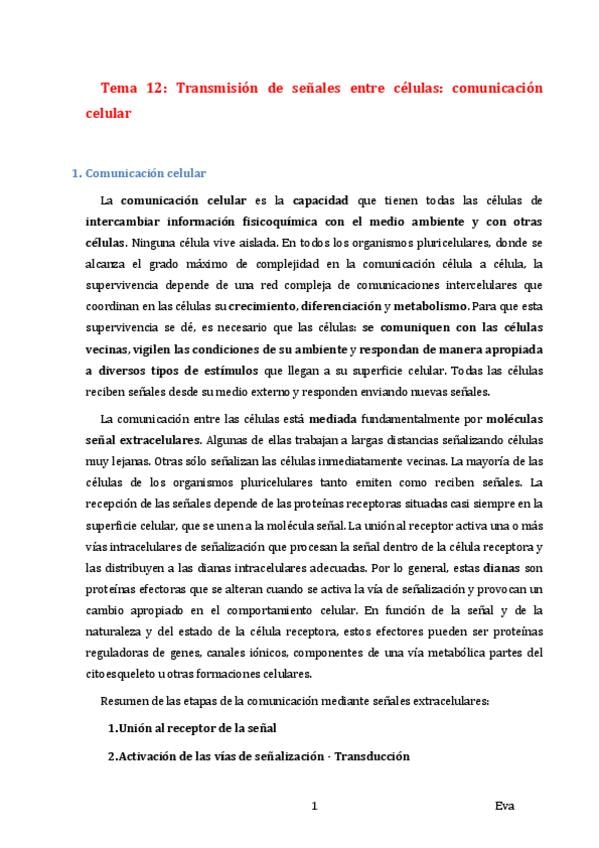 Tema 12: Transmisión de señales entre células: comunicación celular

1. Comunicación celular

La comunicación celular es la capacidad que tienen todas las células de intercambiar información fisicoquímica con el medio ambiente y con otras células. Ninguna célula vive aislada. En todos los organismos pluricelulares, donde se alcanza el grado máximo de complejidad en la comunicación célula a célula, la supervivencia depende de una red compleja de comunicaciones intercelulares que coordinan en las células su crecimiento, diferenciación y metabolismo. Para que esta supervivencia se dé, es necesario que las células: se comuniquen con las células vecinas, vigilen las condiciones de su ambiente y respondan de manera apropiada a diversos tipos de estímulos que llegan a su superficie celular. Todas las células reciben señales desde su medio externo y responden enviando nuevas señales.

La comunicación entre las células está mediada fundamentalmente por moléculas señal extracelulares. Algunas de ellas trabajan a largas distancias señalizando células muy lejanas. Otras sólo señalizan las células inmediatamente vecinas. La mayoría de las células de los organismos pluricelulares tanto emiten como reciben señales. La recepción de las señales depende de las proteínas receptoras situadas casi siempre en la superficie celular, que se unen a la molécula señal. La unión al receptor activa una o más vías intracelulares de señalización que procesan la señal dentro de la célula receptora y las distribuyen a las dianas intracelulares adecuadas. Por lo general, estas dianas son proteínas efectoras que se alteran cuando se activa la vía de señalización y provocan un cambio apropiado en el comportamiento celular. En función de la señal y de la naturaleza y del estado de la célula receptora, estos efectores pueden ser proteínas reguladoras de genes, canales iónicos, componentes de una vía metabólica partes del citoesqueleto u otras formaciones celulares.

Resumen de las etapas de la comunicación mediante señales extracelulares:

1.Unión al receptor de la señal

2.Activación de las vías de señalización - Transducción

1 Eva